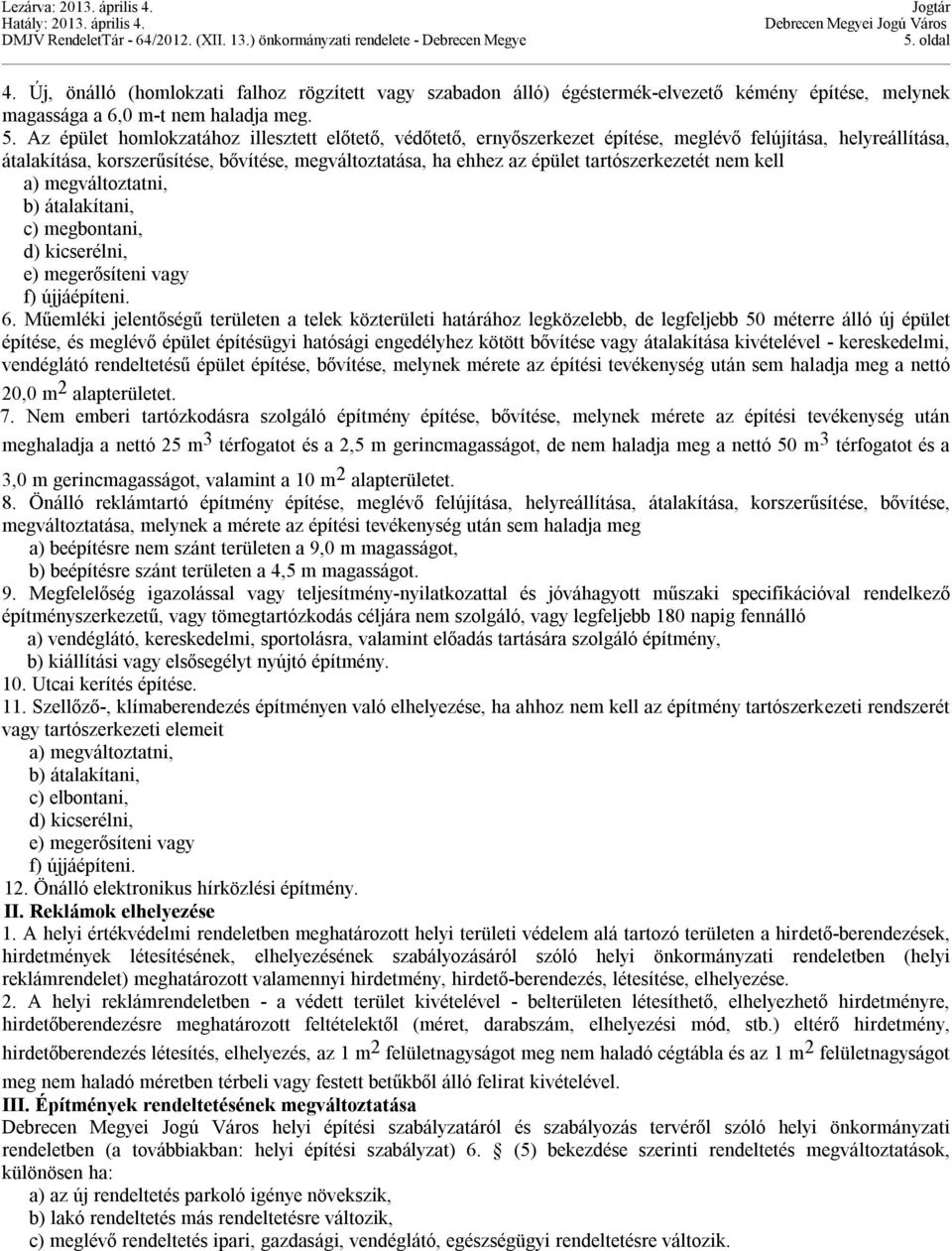 Lezárva: 2013. április 4.
Hatály: 2013. április 4.
DMJV RendeletTár - 64/2012. (XII. 13.) önkormányzati rendelete - Debrecen Megye

Jogtár
Debrecen Megyei Jogú Város
5. oldal

4. Új, önálló (homlokzati falhoz rögzített vagy szabadon álló) égéstermék-elvezető kémény építése, melynek magassága a 6,0 m-t nem haladja meg.
5. Az épület homlokzatához illesztett előtető, védőtető, ernyőszerkezet építése, meglévő felújítása, helyreállítása, átalakítása, korszerűsítése, bővítése, megváltoztatása, ha ehhez az épület tartószerkezetét nem kell
a) megváltoztatni,
b) átalakítani,
c) megbontani,
d) kicserélni,
e) megerősíteni vagy
f) újjáépíteni.
6. Műemléki jelentőségű területen a telek közterületi határához legközelebb, de legfeljebb 50 méterre álló új épület építése, és meglévő épület építésügyi hatósági engedélyhez kötött bővítése vagy átalakítása kivételével - kereskedelmi, vendéglátó rendeltetésű épület építése, bővítése, melynek mérete az építési tevékenység után sem haladja meg a nettó 20,0 m$^2$ alapterületet.
7. Nem emberi tartózkodásra szolgáló építmény építése, bővítése, melynek mérete az építési tevékenység után meghaladja a nettó 25 m$^3$ térfogatot és a 2,5 m gerincmagasságot, de nem haladja meg a nettó 50 m$^3$ térfogatot és a 3,0 m gerincmagasságot, valamint a 10 m$^2$ alapterületet.
8. Önálló reklámtartó építmény építése, meglévő felújítása, helyreállítása, átalakítása, korszerűsítése, bővítése, megváltoztatása, melynek a mérete az építési tevékenység után sem haladja meg
a) beépítésre nem szánt területen a 9,0 m magasságot,
b) beépítésre szánt területen a 4,5 m magasságot.
9. Megfelelőség igazolással vagy teljesítmény-nyilatkozattal és jóváhagyott műszaki specifikációval rendelkező építményszerkezetű, vagy tömegtartózkodás céljára nem szolgáló, vagy legfeljebb 180 napig fennálló
a) vendéglátó, kereskedelmi, sportolásra, valamint előadás tartására szolgáló építmény,
b) kiállítási vagy elsősegélyt nyújtó építmény.
10. Utcai kerítés építése.
11. Szellőző-, klímaberendezés építményen való elhelyezése, ha ahhoz nem kell az építmény tartószerkezeti rendszerét vagy tartószerkezeti elemeit
a) megváltoztatni,
b) átalakítani,
c) elbontani,
d) kicserélni,
e) megerősíteni vagy
f) újjáépíteni.
12. Önálló elektronikus hírközlési építmény.
II. Reklámok elhelyezése
1. A helyi értékvédelmi rendeletben meghatározott helyi területi védelem alá tartozó területen a hirdető-berendezések, hirdetmények létesítésének, elhelyezésének szabályozásáról szóló helyi önkormányzati rendeletben (helyi reklámrendelet) meghatározott valamennyi hirdetmény, hirdető-berendezés, létesítése, elhelyezése.
2. A helyi reklámrendeletben - a védett terület kivételével - belterületen létesíthető, elhelyezhető hirdetményre, hirdetőberendezésre meghatározott feltételektől (méret, darabszám, elhelyezési mód, stb.) eltérő hirdetmény, hirdetőberendezés létesítés, elhelyezés, az 1 m$^2$ felületnagyságot meg nem haladó cégtábla és az 1 m$^2$ felületnagyságot meg nem haladó méretben térbeli vagy festett betűkből álló felirat kivételével.
III. Építmények rendeltetésének megváltoztatása
Debrecen Megyei Jogú Város helyi építési szabályzatáról és szabályozás tervéről szóló helyi önkormányzati rendeletben (a továbbiakban: helyi építési szabályzat) 6. § (5) bekezdése szerinti rendeltetés megváltoztatások, különösen ha:
a) az új rendeltetés parkoló igénye növekszik,
b) lakó rendeltetés más rendeltetésre változik,
c) meglévő rendeltetés ipari, gazdasági, vendéglátó, egészségügyi rendeltetésre változik.